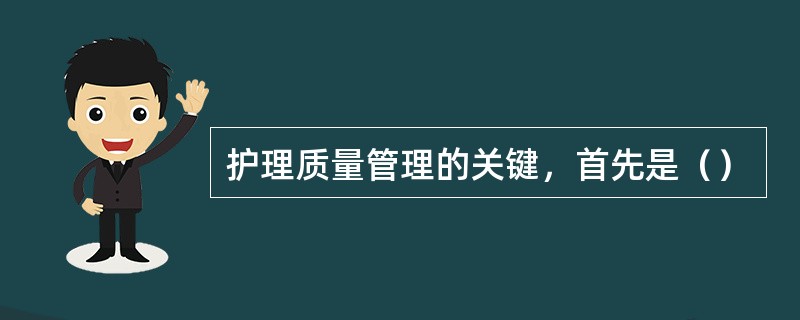 护理质量管理的关键，首先是（）